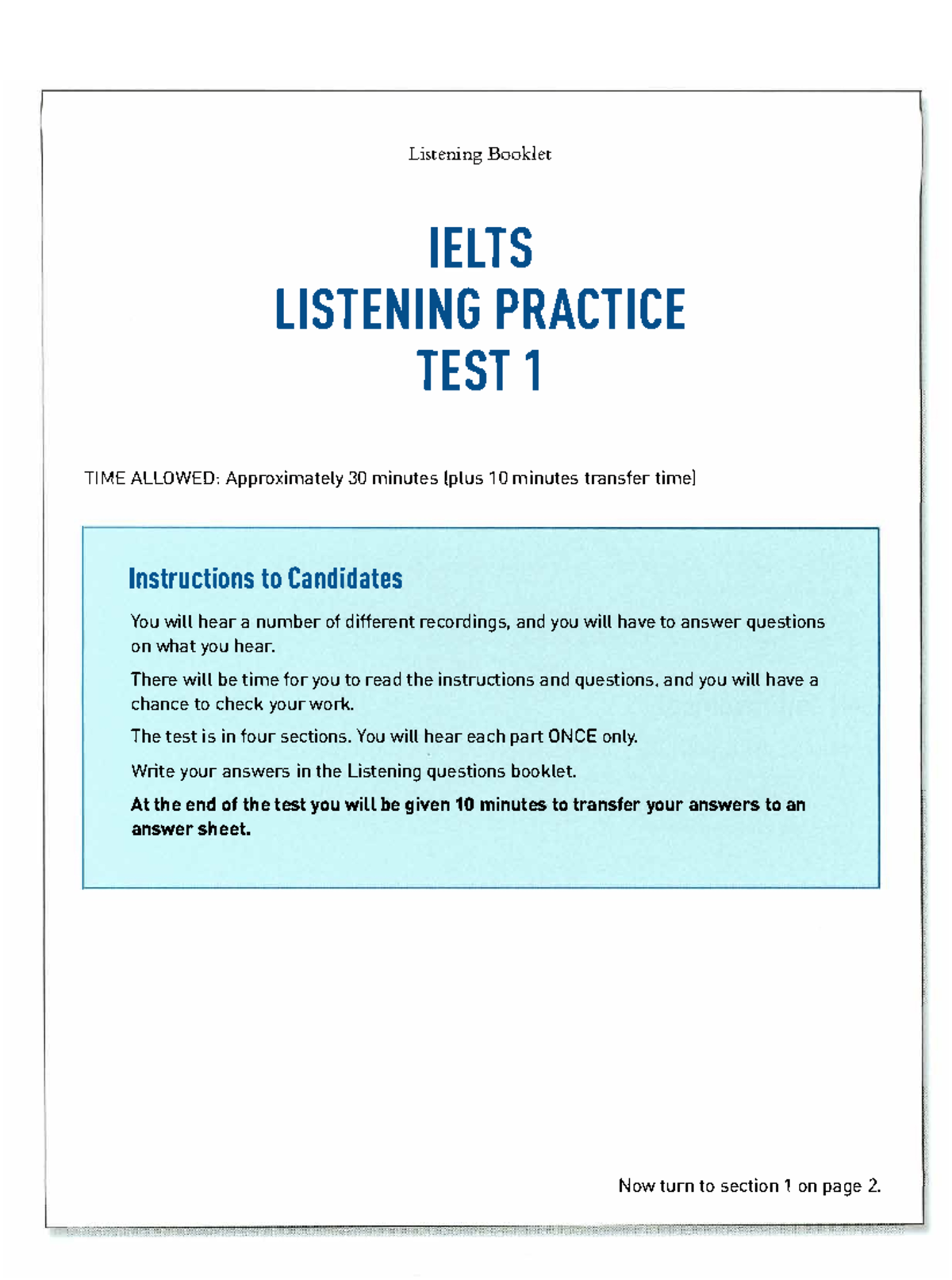 Listening Booklet

IELTS
LISTENING PRACTICE
TEST 1

TIME ALLOWED: Approximately 30 minutes (plus 10 minutes transfer time)

Instructions to Candidates

You will hear a number of different recordings, and you will have to answer questions on what you hear.

There will be time for you to read the instructions and questions, and you will have a chance to check your work.

The test is in four sections. You will hear each part ONCE only.

Write your answers in the Listening questions booklet.

At the end of the test you will be given 10 minutes to transfer your answers to an answer sheet.

Now turn to section 1 on page 2.